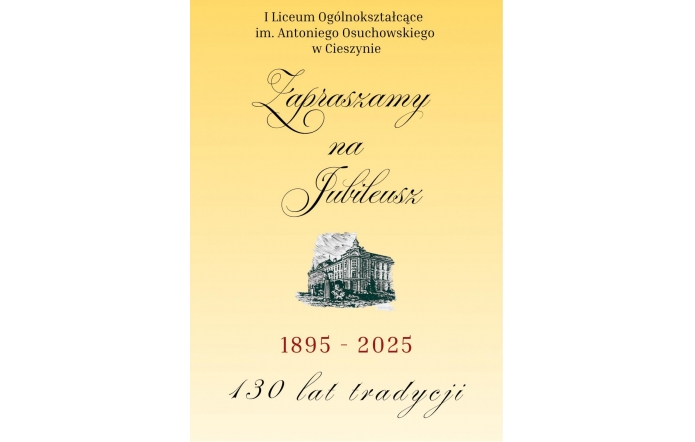 I Liceum Ogólnokształcące
im. Antoniego Osuchowskiego
w Cieszynie

Zapraszamy
na
Jubileusz

1895 - 2025

130 lat tradycji